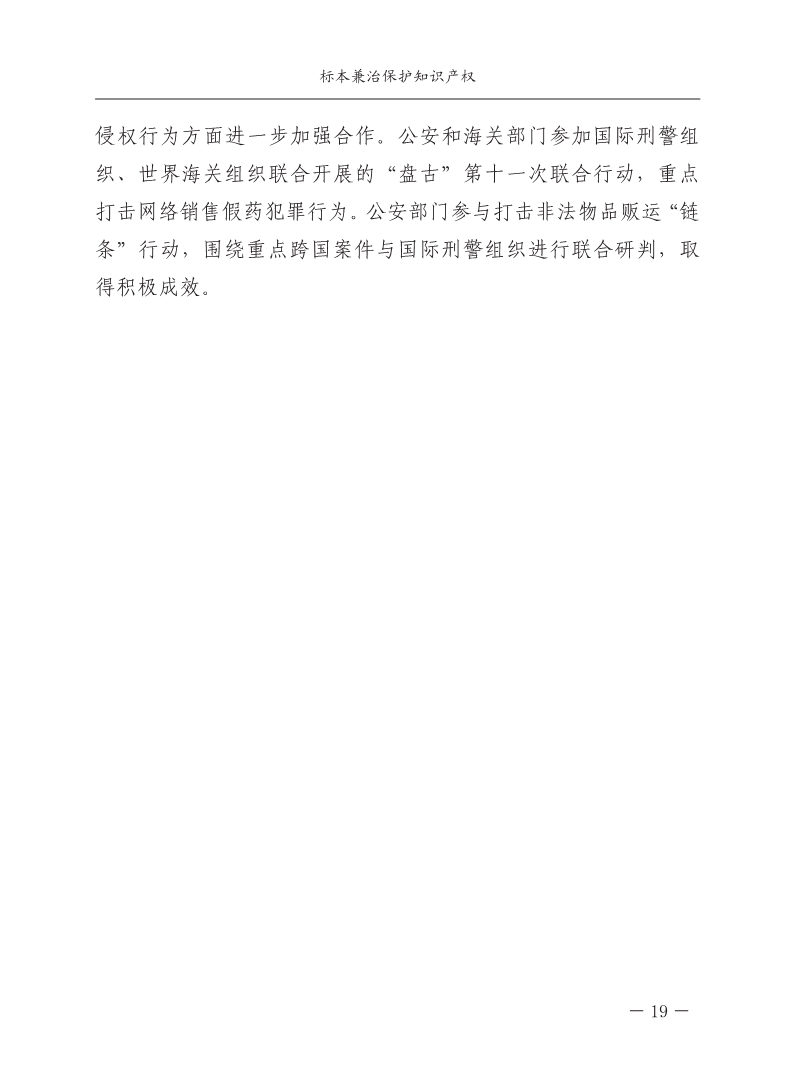 标本兼治保护知识产权

侵权行为方面进一步加强合作。公安和海关部门参加国际刑警组织、世界海关组织联合开展的“盘古”第十一次联合行动，重点打击网络销售假药犯罪行为。公安部门参与打击非法物品贩运“链条”行动，围绕重点跨国案件与国际刑警组织进行联合研判，取得积极成效。

— 19 —